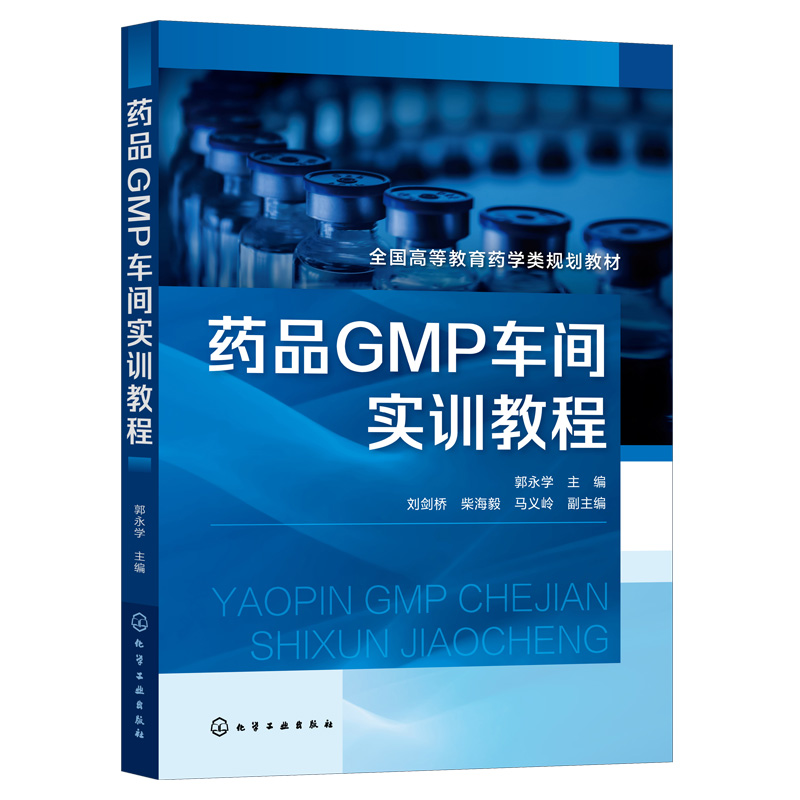 药品GMP车间实训教程

郭永学 主编

化学工业出版社

全国高等教育药学类规划教材

药品GMP车间
实训教程

郭永学 主 编
刘剑桥 柴海毅 马义岭 副主编

YAOPIN GMP CHEJIAN
SHIXUN JIAOCHENG

化学工业出版社